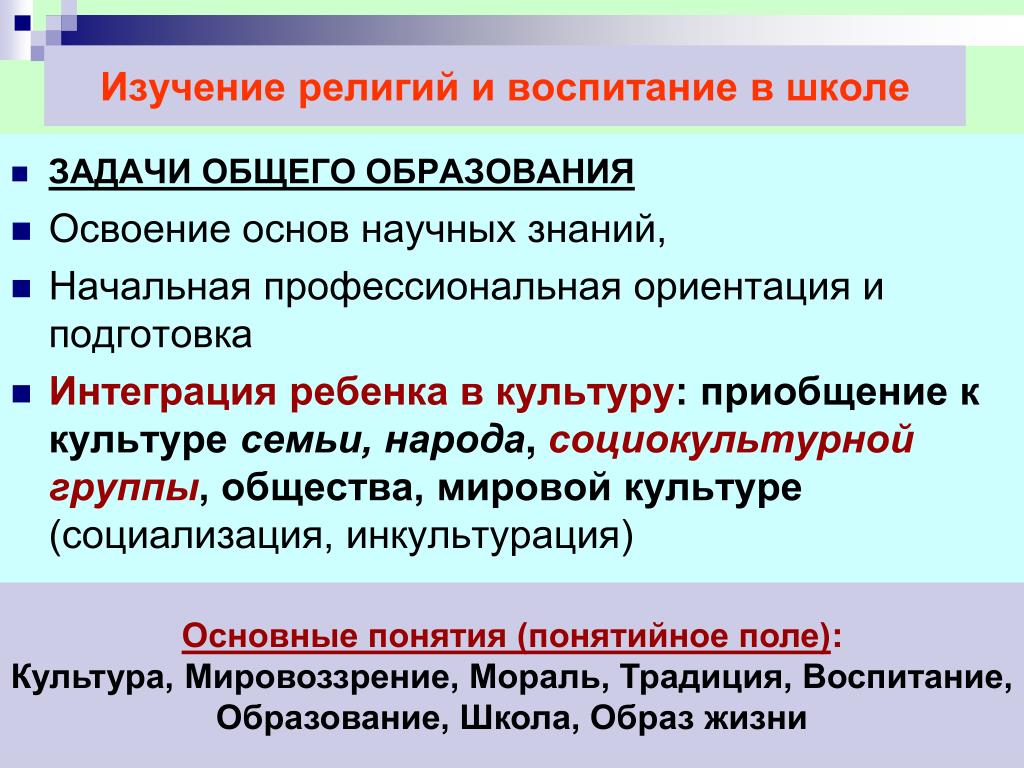 Изучение религий и воспитание в школе

ЗАДАЧИ ОБЩЕГО ОБРАЗОВАНИЯ

Освоение основ научных знаний,

Начальная профессиональная ориентация и подготовка

Интеграция ребенка в культуру: приобщение к культуре семьи, народа, социокультурной группы, общества, мировой культуре (социализация, инкультурация)

Основные понятия (понятийное поле):
Культура, Мировоззрение, Мораль, Традиция, Воспитание, Образование, Школа, Образ жизни